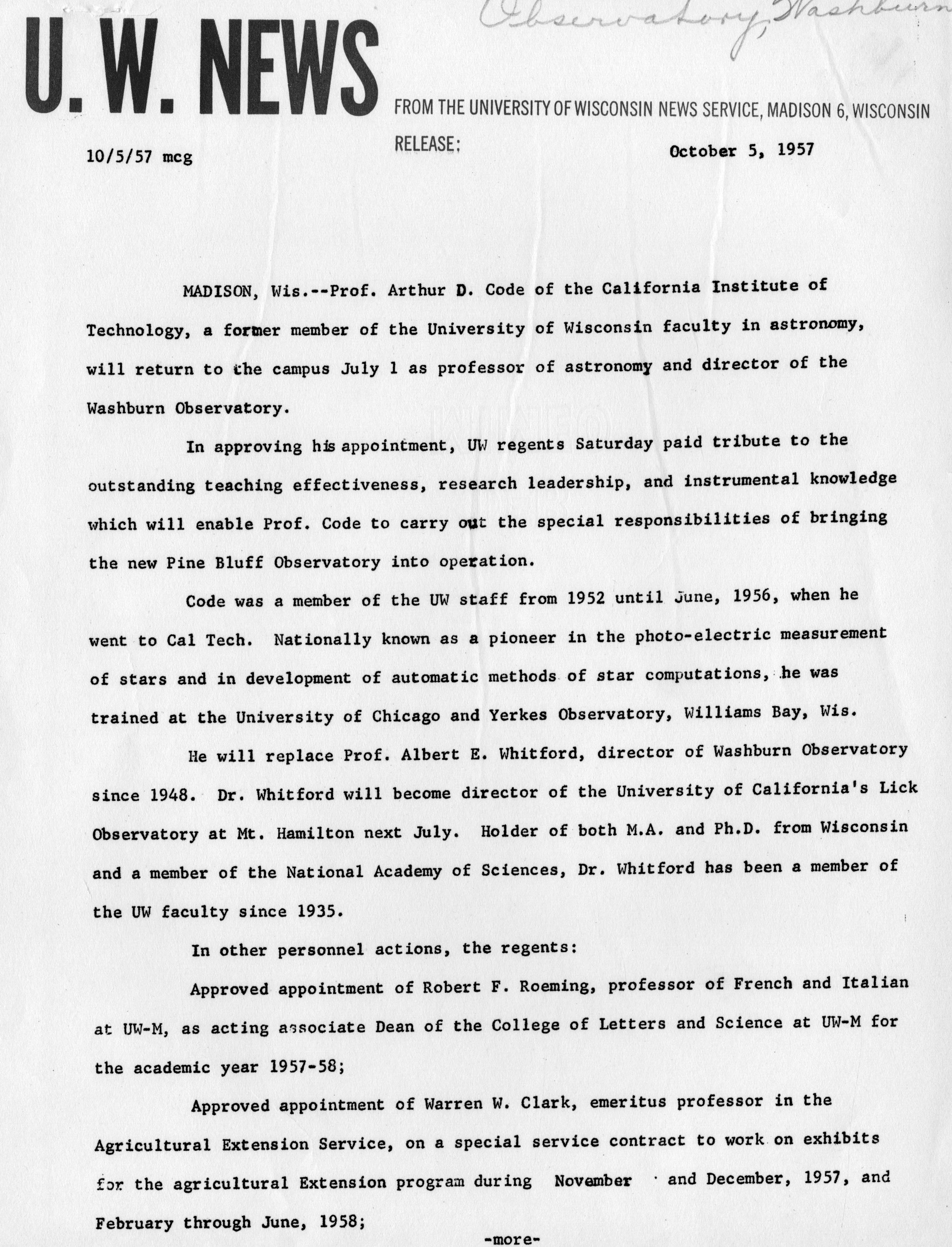 U. W. NEWS

Observatory, Washburn

FROM THE UNIVERSITY OF WISCONSIN NEWS SERVICE, MADISON 6, WISCONSIN

RELEASE:

10/5/57 mcg

October 5, 1957

MADISON, Wis.--Prof. Arthur D. Code of the California Institute of Technology, a former member of the University of Wisconsin faculty in astronomy, will return to the campus July 1 as professor of astronomy and director of the Washburn Observatory.

In approving his appointment, UW regents Saturday paid tribute to the outstanding teaching effectiveness, research leadership, and instrumental knowledge which will enable Prof. Code to carry out the special responsibilities of bringing the new Pine Bluff Observatory into operation.

Code was a member of the UW staff from 1952 until June, 1956, when he went to Cal Tech. Nationally known as a pioneer in the photo-electric measurement of stars and in development of automatic methods of star computations, he was trained at the University of Chicago and Yerkes Observatory, Williams Bay, Wis.

He will replace Prof. Albert E. Whitford, director of Washburn Observatory since 1948. Dr. Whitford will become director of the University of California's Lick Observatory at Mt. Hamilton next July. Holder of both M.A. and Ph.D. from Wisconsin and a member of the National Academy of Sciences, Dr. Whitford has been a member of the UW faculty since 1935.

In other personnel actions, the regents:

Approved appointment of Robert F. Roeming, professor of French and Italian at UW-M, as acting associate Dean of the College of Letters and Science at UW-M for the academic year 1957-58;

Approved appointment of Warren W. Clark, emeritus professor in the Agricultural Extension Service, on a special service contract to work on exhibits for the agricultural Extension program during November and December, 1957, and February through June, 1958;

-more-